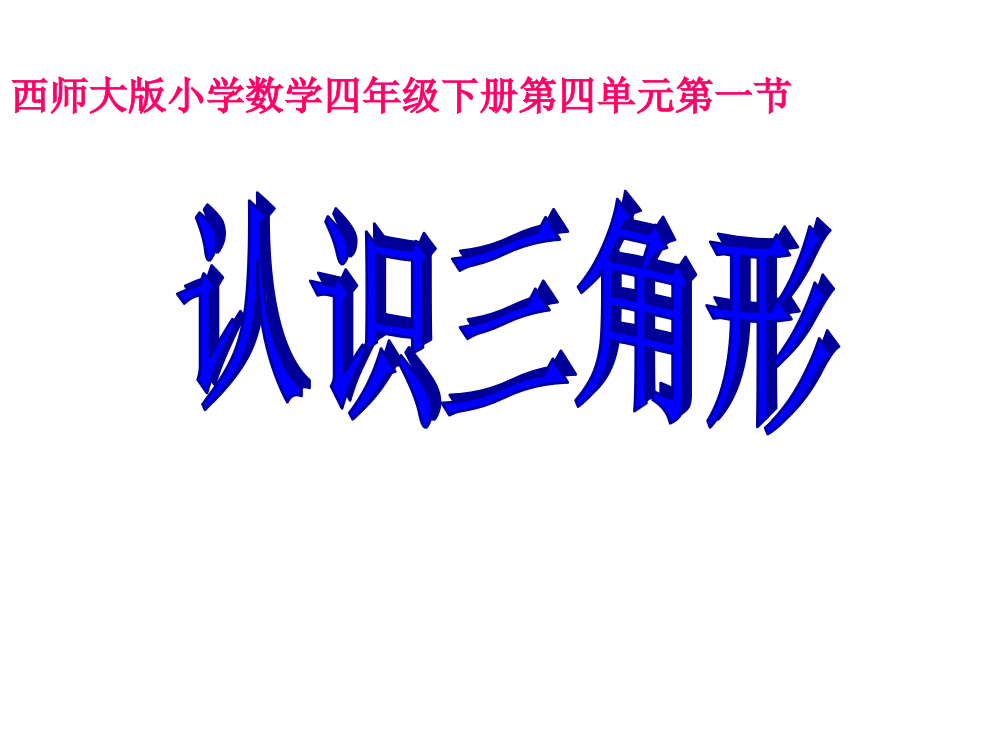 西师大版小学数学四年级下册第四单元第一节

认识三角形